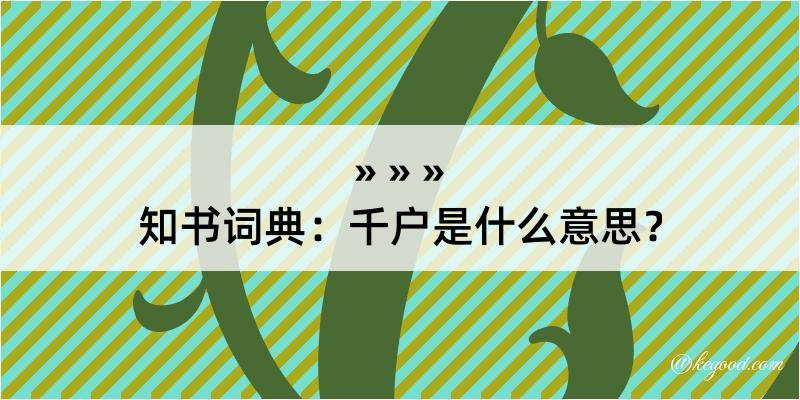 » » »
知书词典：千户是什么意思？

@kegood.com